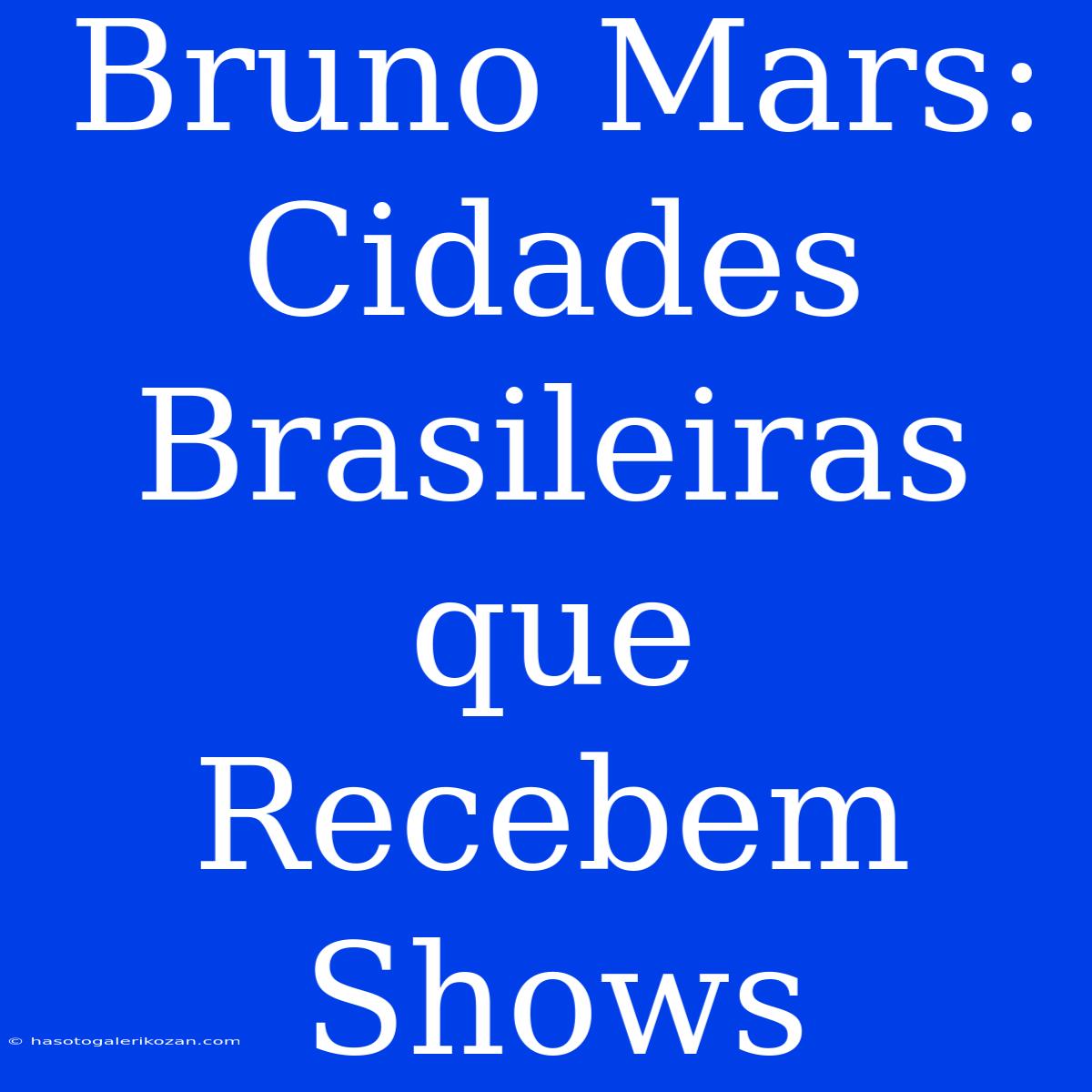 Bruno Mars: Cidades Brasileiras que Recebem Shows

© hasotogalerikozan.com